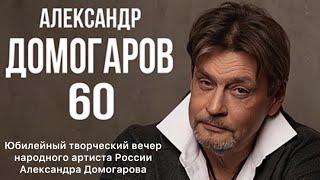 АЛЕКСАНДР
ДОМОГАРОВ
60

Юбилейный творческий вечер народного артиста России Александра Домогарова